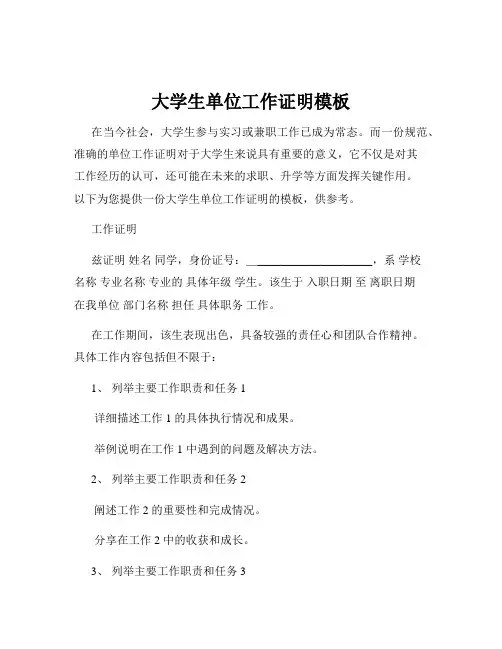 大学生单位工作证明模板

在当今社会，大学生参与实习或兼职工作已成为常态。而一份规范、准确的单位工作证明对于大学生来说具有重要的意义，它不仅是对其工作经历的认可，还可能在未来的求职、升学等方面发挥关键作用。以下为您提供一份大学生单位工作证明的模板，供参考。

工作证明

兹证明 姓名 同学，身份证号：______________________，系 学校名称 专业名称 专业的 具体年级 学生。该生于 入职日期 至 离职日期 在我单位 部门名称 担任 具体职务 工作。

在工作期间，该生表现出色，具备较强的责任心和团队合作精神。具体工作内容包括但不限于：

1、 列举主要工作职责和任务 1

详细描述工作 1 的具体执行情况和成果。

举例说明在工作 1 中遇到的问题及解决方法。

2、 列举主要工作职责和任务 2

阐述工作 2 的重要性和完成情况。

分享在工作 2 中的收获和成长。

3、 列举主要工作职责和任务 3